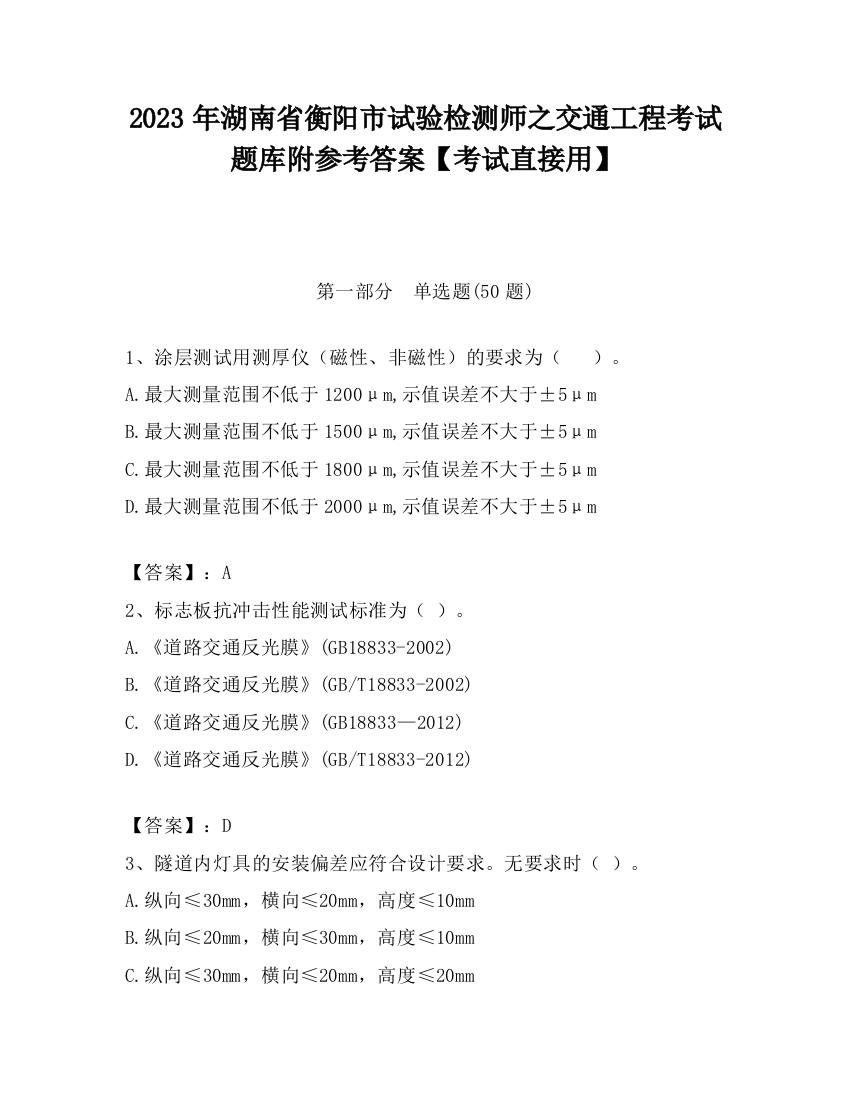 2023 年湖南省衡阳市试验检测师之交通工程考试题库附参考答案【考试直接用】

第一部分　单选题(50 题)

1、涂层测试用测厚仪（磁性、非磁性）的要求为（　　）。
A.最大测量范围不低于 1200μm,示值误差不大于±5μm
B.最大测量范围不低于 1500μm,示值误差不大于±5μm
C.最大测量范围不低于 1800μm,示值误差不大于±5μm
D.最大测量范围不低于 2000μm,示值误差不大于±5μm

【答案】：A
2、标志板抗冲击性能测试标准为（ ）。
A.《道路交通反光膜》(GB18833-2002)
B.《道路交通反光膜》(GB/T18833-2002)
C.《道路交通反光膜》(GB18833—2012)
D.《道路交通反光膜》(GB/T18833-2012)

【答案】：D
3、隧道内灯具的安装偏差应符合设计要求。无要求时（ ）。
A.纵向≤30mm，横向≤20mm，高度≤10mm
B.纵向≤20mm，横向≤30mm，高度≤10mm
C.纵向≤30mm，横向≤20mm，高度≤20mm